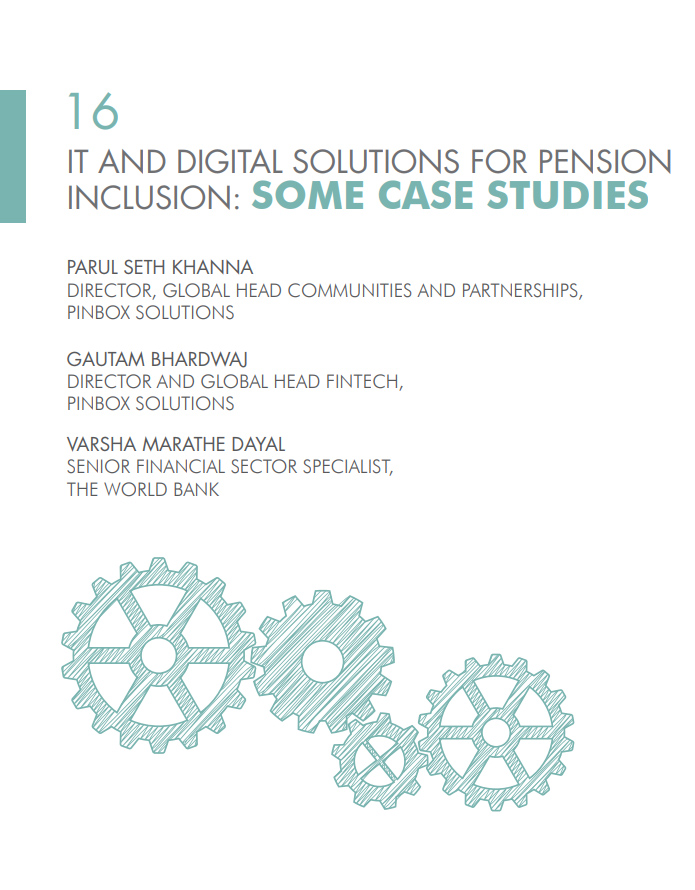 16

IT AND DIGITAL SOLUTIONS FOR PENSION INCLUSION: SOME CASE STUDIES

PARUL SETH KHANNA
DIRECTOR, GLOBAL HEAD COMMUNITIES AND PARTNERSHIPS,
PINBOX SOLUTIONS

GAUTAM BHARDWAJ
DIRECTOR AND GLOBAL HEAD FINTECH,
PINBOX SOLUTIONS

VARSHA MARATHE DAYAL
SENIOR FINANCIAL SECTOR SPECIALIST,
THE WORLD BANK